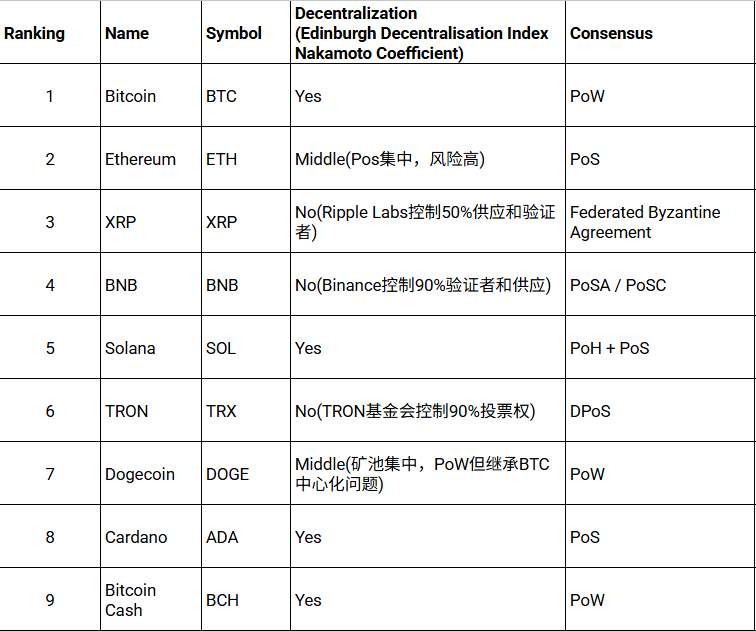 | Ranking | Name | Symbol | Decentralization (Edinburgh Decentralisation Index Nakamoto Coefficient) | Consensus |
|---|---|---|---|---|
| 1 | Bitcoin | BTC | Yes | PoW |
| 2 | Ethereum | ETH | Middle(Pos集中，风险高) | PoS |
| 3 | XRP | XRP | No(Ripple Labs控制50%供应和验证者) | Federated Byzantine Agreement |
| 4 | BNB | BNB | No(Binance控制90%验证者和供应) | PoSA / PoSC |
| 5 | Solana | SOL | Yes | PoH + PoS |
| 6 | TRON | TRX | No(TRON基金会控制90%投票权) | DPoS |
| 7 | Dogecoin | DOGE | Middle(矿池集中，PoW但继承BTC中心化问题) | PoW |
| 8 | Cardano | ADA | Yes | PoS |
| 9 | Bitcoin Cash | BCH | Yes | PoW |